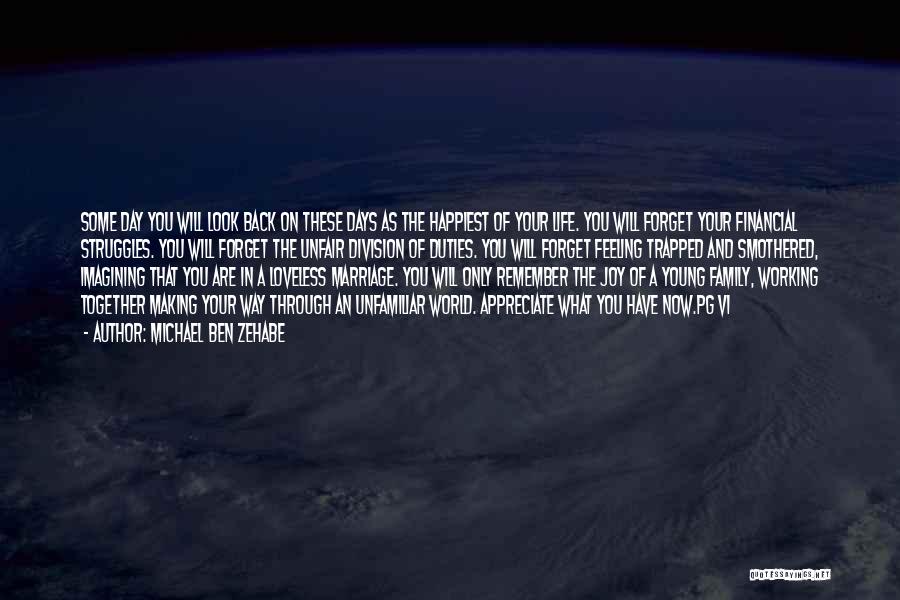 SOME DAY YOU WILL LOOK BACK ON THESE DAYS AS THE HAPPIEST OF YOUR LIFE. YOU WILL FORGET YOUR FINANCIAL STRUGGLES. YOU WILL FORGET THE UNFAIR DIVISION OF DUTIES. YOU WILL FORGET FEELING TRAPPED AND SMOTHERED, IMAGINING THAT YOU ARE IN A LOVELESS MARRIAGE. YOU WILL ONLY REMEMBER THE JOY OF A YOUNG FAMILY, WORKING TOGETHER MAKING YOUR WAY THROUGH AN UNFAMILIAR WORLD. APPRECIATE WHAT YOU HAVE NOW.PG VI

- AUTHOR: MICHAEL BEN ZEHABE

QUOTESSAYINGS.NET